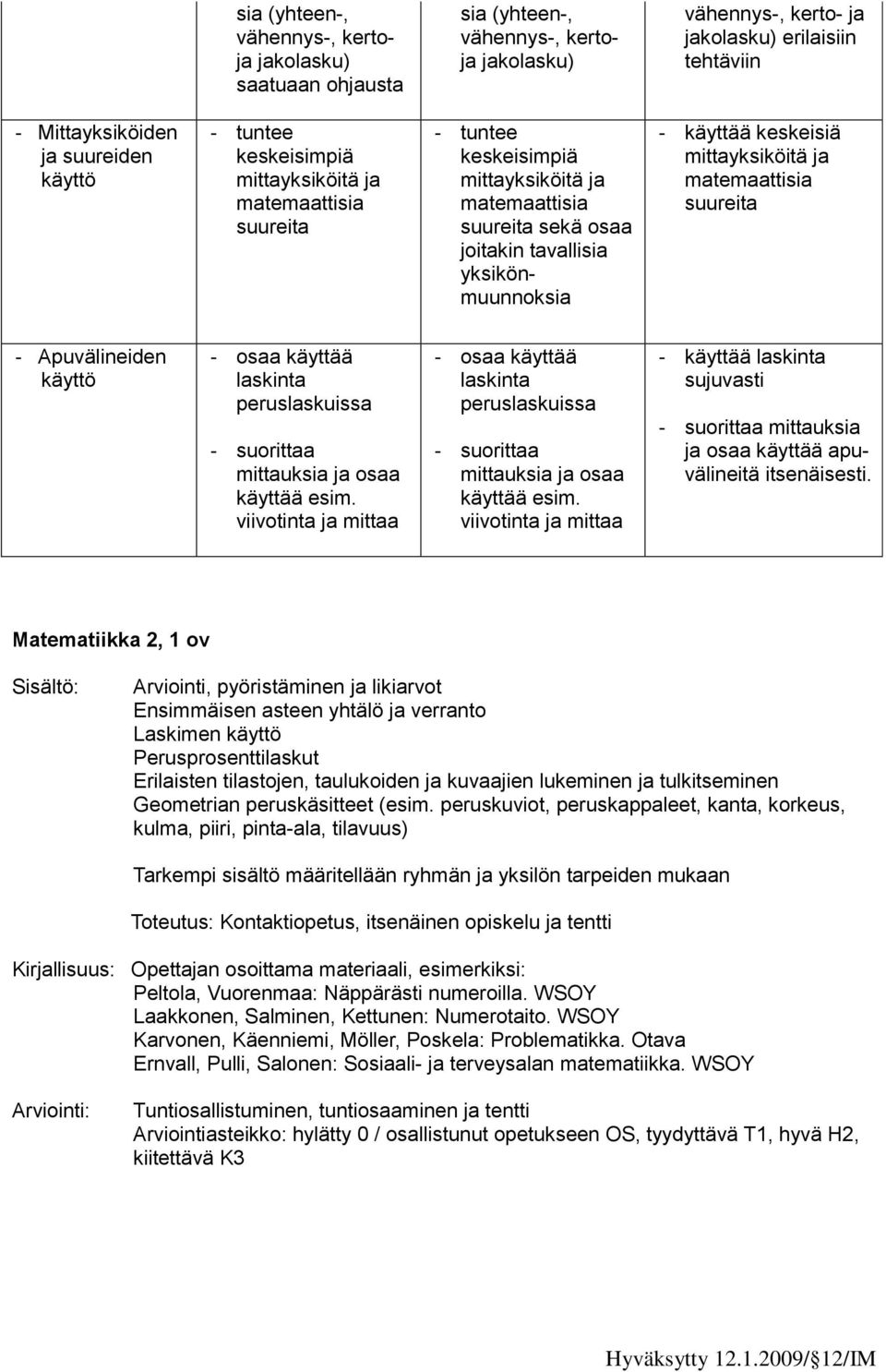 |  | sia (yhteen-, vähennys-, kerto- ja jakolasku) saatuaan ohjausta | sia (yhteen-, vähennys-, kerto- ja jakolasku) | vähennys-, kerto- ja jakolasku) erilaisiin tehtäviin |
|---|---|---|---|
| - Mittayksiköiden ja suureiden käyttö | - tuntee keskeisimpiä mittayksiköitä ja matemaattisia suureita | - tuntee keskeisimpiä mittayksiköitä ja matemaattisia suureita sekä osaa joitakin tavallisia yksikönmuunnoksia | - käyttää keskeisiä mittayksiköitä ja matemaattisia suureita |
| - Apuvälineiden käyttö | - osaa käyttää laskinta peruslaskuissa - suorittaa mittauksia ja osaa käyttää esim. viivotinta ja mittaa | - osaa käyttää laskinta peruslaskuissa - suorittaa mittauksia ja osaa käyttää esim. viivotinta ja mittaa | - käyttää laskinta sujuvasti - suorittaa mittauksia ja osaa käyttää apuvälineitä itsenäisesti. |

Matematiikka 2, 1 ov

Sisältö: Arviointi, pyöristäminen ja likiarvot
Ensimmäisen asteen yhtälö ja verranto
Laskimen käyttö
Perusprosenttilaskut
Erilaisten tilastojen, taulukoiden ja kuvaajien lukeminen ja tulkitseminen
Geometrian peruskäsitteet (esim. peruskuviot, peruskappaleet, kanta, korkeus, kulma, piiri, pinta-ala, tilavuus)

Tarkempi sisältö määritellään ryhmän ja yksilön tarpeiden mukaan

Toteutus: Kontaktiopetus, itsenäinen opiskelu ja tentti

Kirjallisuus: Opettajan osoittama materiaali, esimerkiksi:
Peltola, Vuorenmaa: Näppärästi numeroilla. WSOY
Laakkonen, Salminen, Kettunen: Numerotaito. WSOY
Karvonen, Käenniemi, Möller, Poskela: Problematikka. Otava
Ernvall, Pulli, Salonen: Sosiaali- ja terveysalan matematiikka. WSOY

Arviointi: Tuntiosallistuminen, tuntiosaaminen ja tentti
Arviointiasteikko: hylätty 0 / osallistunut opetukseen OS, tyydyttävä T1, hyvä H2, kiitettävä K3

Hyväksytty 12.1.2009/§12/IM